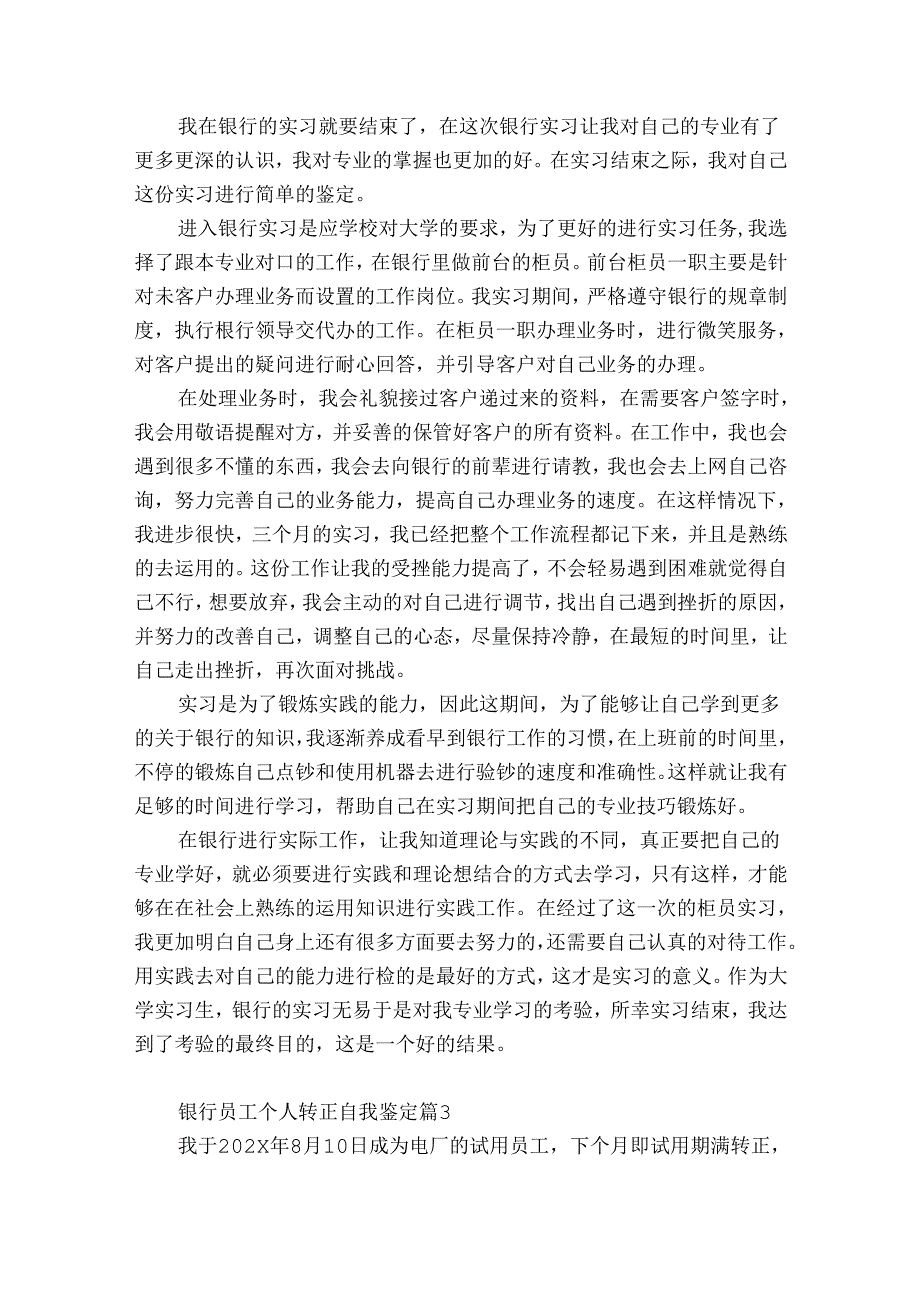 我在银行的实习就要结束了，在这次银行实习让我对自己的专业有了更多更深的认识，我对专业的掌握也更加的好。在实习结束之际，我对自己这份实习进行简单的鉴定。

进入银行实习是应学校对大学的要求，为了更好的进行实习任务，我选择了跟本专业对口的工作，在银行里做前台的柜员。前台柜员一职主要是针对未客户办理业务而设置的工作岗位。我实习期间，严格遵守银行的规章制度，执行根行领导交代办的工作。在柜员一职办理业务时，进行微笑服务，对客户提出的疑问进行耐心回答，并引导客户对自己业务的办理。

在处理业务时，我会礼貌接过客户递过来的资料，在需要客户签字时，我会用敬语提醒对方，并妥善的保管好客户的所有资料。在工作中，我也会遇到很多不懂的东西，我会去向银行的前辈进行请教，我也会去上网自己咨询，努力完善自己的业务能力，提高自己办理业务的速度。在这样情况下，我进步很快，三个月的实习，我已经把整个工作流程都记下来，并且是熟练的去运用的。这份工作让我的受挫能力提高了，不会轻易遇到困难就觉得自己不行，想要放弃，我会主动的对自己进行调节，找出自己遇到挫折的原因，并努力的改善自己，调整自己的心态，尽量保持冷静，在最短的时间里，让自己走出挫折，再次面对挑战。

实习是为了锻炼实践的能力，因此这期间，为了能够让自己学到更多的关于银行的知识，我逐渐养成看早到银行工作的习惯，在上班前的时间里，不停的锻炼自己点钞和使用机器去进行验钞的速度和准确性。这样就让我有足够的时间进行学习，帮助自己在实习期间把自己的专业技巧锻炼好。

在银行进行实际工作，让我知道理论与实践的不同，真正要把自己的专业学好，就必须要进行实践和理论想结合的方式去学习，只有这样，才能够在在社会上熟练的运用知识进行实践工作。在经过了这一次的柜员实习，我更加明白自己身上还有很多方面要去努力的，还需要自己认真的对待工作。用实践去对自己的能力进行检的是最好的方式，这才是实习的意义。作为大学实习生，银行的实习无易于是对我专业学习的考验，所幸实习结束，我达到了考验的最终目的，这是一个好的结果。

银行员工个人转正自我鉴定篇3

我于202X年8月10日成为电厂的试用员工，下个月即试用期满转正，